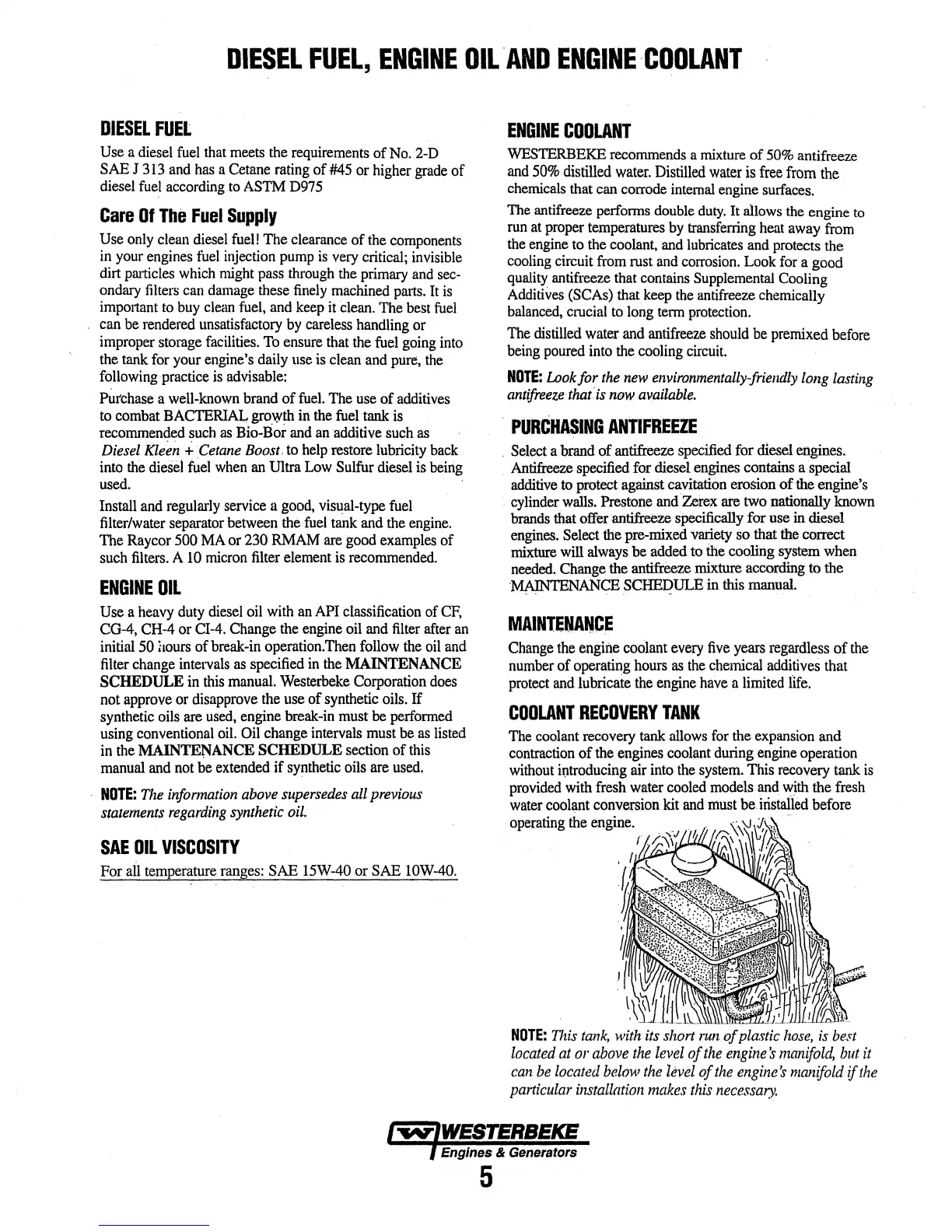 DIESEL FUEL, ENGINE OIL AND ENGINE COOLANT

DIESEL FUEL

Use a diesel fuel that meets the requirements of No. 2-D SAE J 313 and has a Cetane rating of #45 or higher grade of diesel fuel according to ASTM D975

Care Of The Fuel Supply

Use only clean diesel fuel! The clearance of the components in your engines fuel injection pump is very critical; invisible dirt particles which might pass through the primary and secondary filters can damage these finely machined parts. It is important to buy clean fuel, and keep it clean. The best fuel can be rendered unsatisfactory by careless handling or improper storage facilities. To ensure that the fuel going into the tank for your engine's daily use is clean and pure, the following practice is advisable:

Purchase a well-known brand of fuel. The use of additives to combat BACTERIAL growth in the fuel tank is recommended such as Bio-Bor and an additive such as Diesel Kleen + Cetane Boost to help restore lubricity back into the diesel fuel when an Ultra Low Sulfur diesel is being used.

Install and regularly service a good, visual-type fuel filter/water separator between the fuel tank and the engine. The Raycor 500 MA or 230 RMAM are good examples of such filters. A 10 micron filter element is recommended.

ENGINE OIL

Use a heavy duty diesel oil with an API classification of CF, CG-4, CH-4 or CI-4. Change the engine oil and filter after an initial 50 hours of break-in operation.Then follow the oil and filter change intervals as specified in the MAINTENANCE SCHEDULE in this manual. Westerbeke Corporation does not approve or disapprove the use of synthetic oils. If synthetic oils are used, engine break-in must be performed using conventional oil. Oil change intervals must be as listed in the MAINTENANCE SCHEDULE section of this manual and not be extended if synthetic oils are used.

NOTE: The information above supersedes all previous statements regarding synthetic oil.

SAE OIL VISCOSITY

For all temperature ranges: SAE 15W-40 or SAE 10W-40.

ENGINE COOLANT

WESTERBEKE recommends a mixture of 50% antifreeze and 50% distilled water. Distilled water is free from the chemicals that can corrode internal engine surfaces.

The antifreeze performs double duty. It allows the engine to run at proper temperatures by transferring heat away from the engine to the coolant, and lubricates and protects the cooling circuit from rust and corrosion. Look for a good quality antifreeze that contains Supplemental Cooling Additives (SCAs) that keep the antifreeze chemically balanced, crucial to long term protection.

The distilled water and antifreeze should be premixed before being poured into the cooling circuit.

NOTE: Look for the new environmentally-friendly long lasting antifreeze that is now available.

PURCHASING ANTIFREEZE

Select a brand of antifreeze specified for diesel engines. Antifreeze specified for diesel engines contains a special additive to protect against cavitation erosion of the engine's cylinder walls. Prestone and Zerex are two nationally known brands that offer antifreeze specifically for use in diesel engines. Select the pre-mixed variety so that the correct mixture will always be added to the cooling system when needed. Change the antifreeze mixture according to the MAINTENANCE SCHEDULE in this manual.

MAINTENANCE

Change the engine coolant every five years regardless of the number of operating hours as the chemical additives that protect and lubricate the engine have a limited life.

COOLANT RECOVERY TANK

The coolant recovery tank allows for the expansion and contraction of the engines coolant during engine operation without introducing air into the system. This recovery tank is provided with fresh water cooled models and with the fresh water coolant conversion kit and must be installed before operating the engine.

NOTE: This tank, with its short run of plastic hose, is best located at or above the level of the engine's manifold, but it can be located below the level of the engine's manifold if the particular installation makes this necessary.

WESTERBEKE
Engines & Generators

5